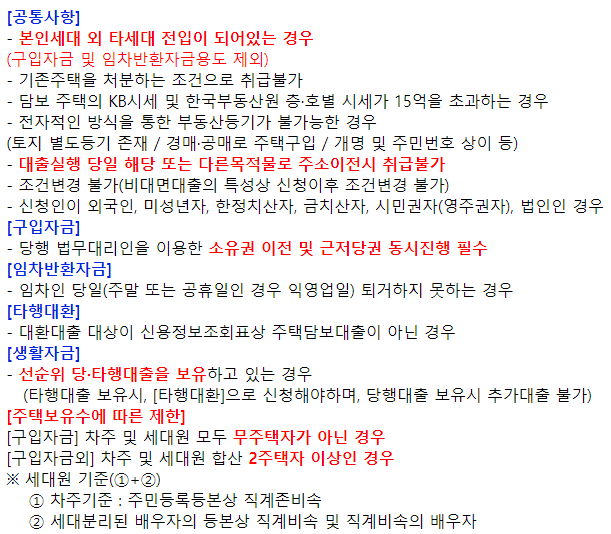 [공통사항]
- 본인세대 외 타세대 전입이 되어있는 경우
(구입자금 및 임차반환자금용도 제외)
- 기존주택을 처분하는 조건으로 취급불가
- 담보 주택의 KB시세 및 한국부동산원 층·호별 시세가 15억을 초과하는 경우
- 전자적인 방식을 통한 부동산등기가 불가능한 경우
(토지 별도등기 존재 / 경매·공매로 주택구입 / 개명 및 주민번호 상이 등)
- 대출실행 당일 해당 또는 다른목적물로 주소이전시 취급불가
- 조건변경 불가(비대면대출의 특성상 신청이후 조건변경 불가)
- 신청인이 외국인, 미성년자, 한정치산자, 금치산자, 시민권자(영주권자), 법인인 경우
[구입자금]
- 당행 법무대리인을 이용한 소유권 이전 및 근저당권 동시진행 필수
[임차반환자금]
- 임차인 당일(주말 또는 공휴일인 경우 익영업일) 퇴거하지 못하는 경우
[타행대환]
- 대환대출 대상이 신용정보조회표상 주택담보대출이 아닌 경우
[생활자금]
- 선순위 당·타행대출을 보유하고 있는 경우
(타행대출 보유시, [타행대환]으로 신청해야하며, 당행대출 보유시 추가대출 불가)
[주택보유수에 따른 제한]
[구입자금] 차주 및 세대원 모두 무주택자가 아닌 경우
[구입자금외] 차주 및 세대원 합산 2주택자 이상인 경우
※ 세대원 기준(①+②)
① 차주기준 : 주민등록등본상 직계존비속
② 세대분리된 배우자의 등본상 직계비속 및 직계비속의 배우자